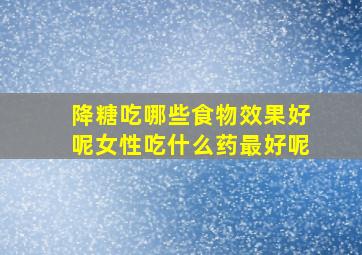 降糖吃哪些食物效果好呢女性吃什么药最好呢